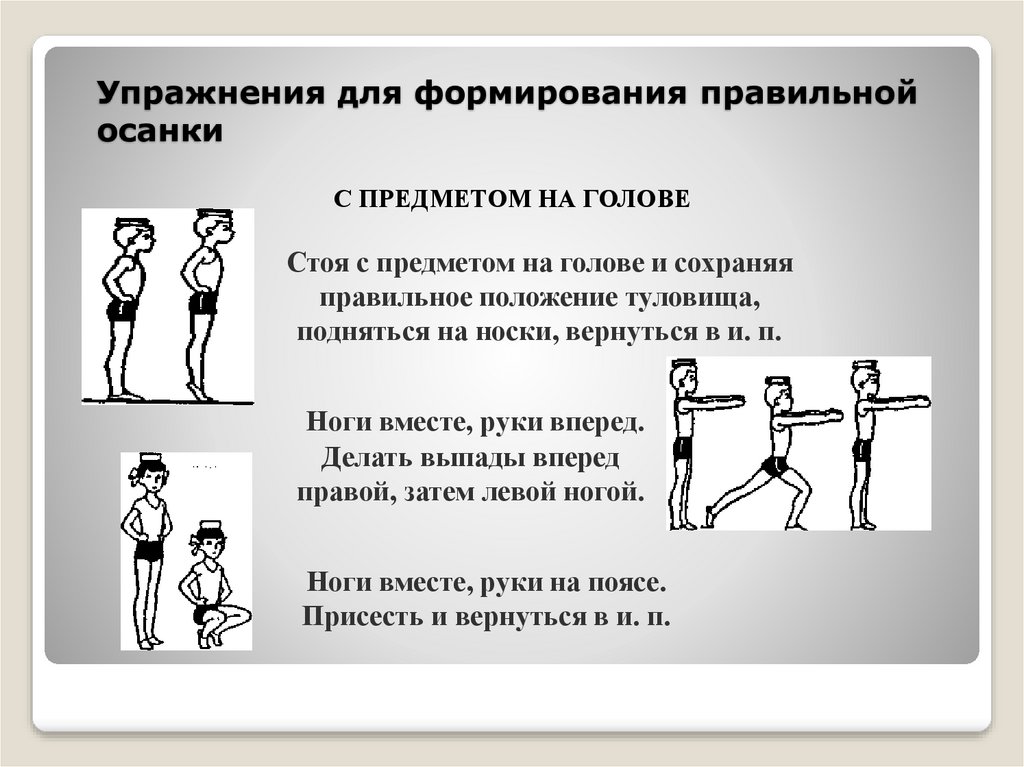 Упражнения для формирования правильной осанки

С ПРЕДМЕТОМ НА ГОЛОВЕ

Стоя с предметом на голове и сохраняя правильное положение туловища, подняться на носки, вернуться в и. п.

Ноги вместе, руки вперед. Делать выпады вперед правой, затем левой ногой.

Ноги вместе, руки на поясе. Присесть и вернуться в и. п.